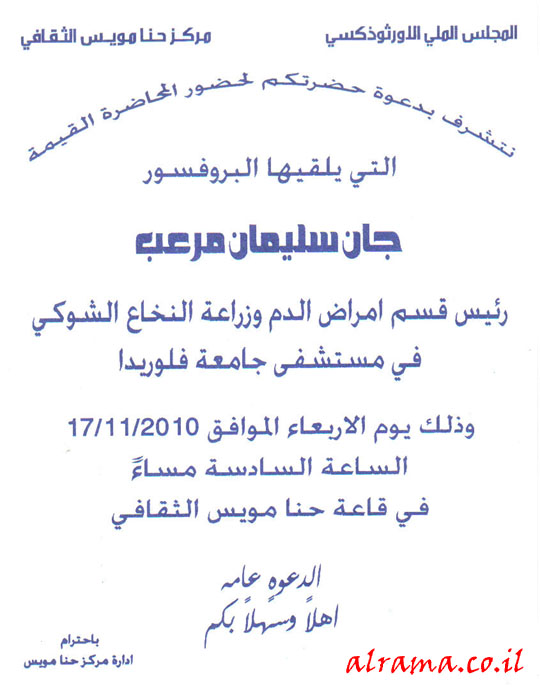 المجلس الملي الاورثوذكسي

مركز حنا مويس الثقافي

نتشرف بدعوة حضرتكم لحضور المحاضرة القيمة

التي يلقيها البروفسور

جان سليمان مرعب

رئيس قسم امراض الدم وزراعة النخاع الشوكي
في مستشفى جامعة فلوريدا

وذلك يوم الاربعاء الموافق 17/11/2010
الساعة السادسة مساءً
في قاعة حنا مويس الثقافي

الدعوه عامه
اهلاً وسهلاً بكم

باحترام
ادارة مركز حنا مويس

alrama.co.il